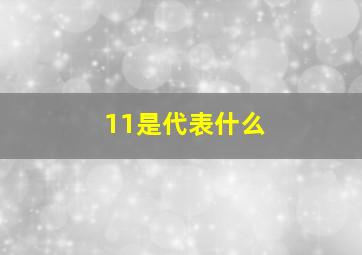 11是代表什么